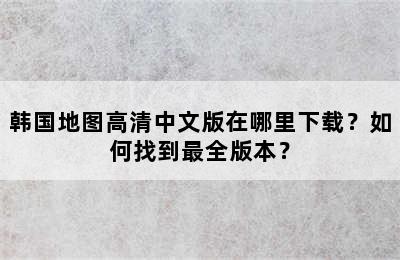 韩国地图高清中文版在哪里下载？如何找到最全版本？